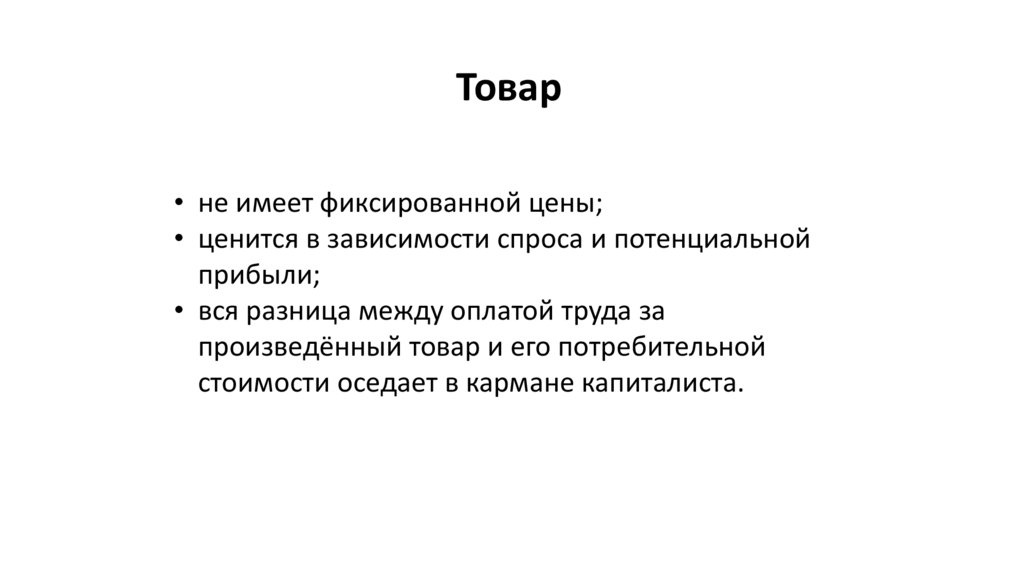 Товар

• не имеет фиксированной цены;
• ценится в зависимости спроса и потенциальной прибыли;
• вся разница между оплатой труда за произведённый товар и его потребительной стоимости оседает в кармане капиталиста.